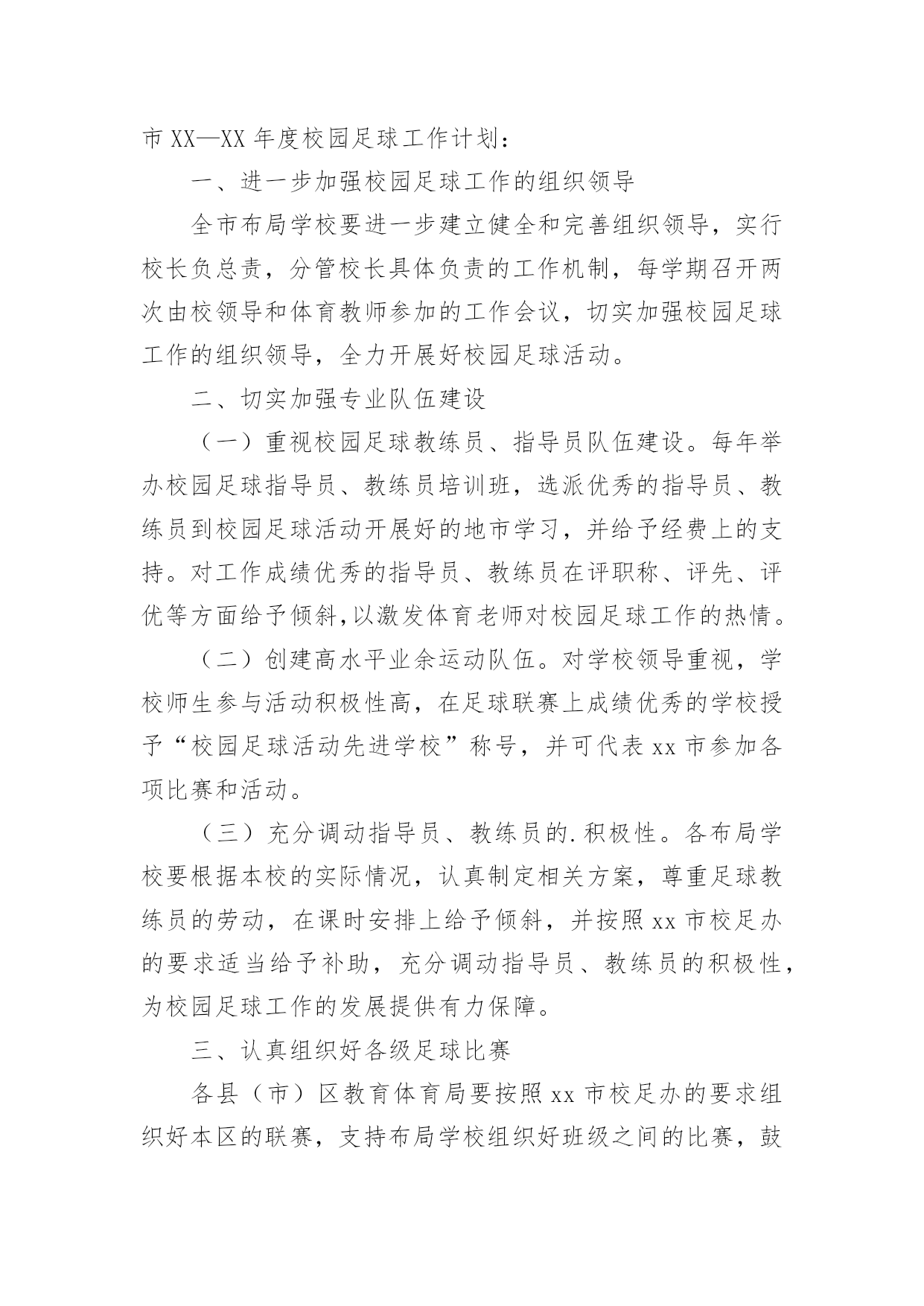 市 XX—XX 年度校园足球工作计划：

一、进一步加强校园足球工作的组织领导

全市布局学校要进一步建立健全和完善组织领导，实行校长负总责，分管校长具体负责的工作机制，每学期召开两次由校领导和体育教师参加的工作会议，切实加强校园足球工作的组织领导，全力开展好校园足球活动。

二、切实加强专业队伍建设

（一）重视校园足球教练员、指导员队伍建设。每年举办校园足球指导员、教练员培训班，选派优秀的指导员、教练员到校园足球活动开展好的地市学习，并给予经费上的支持。对工作成绩优秀的指导员、教练员在评职称、评先、评优等方面给予倾斜,以激发体育老师对校园足球工作的热情。

（二）创建高水平业余运动队伍。对学校领导重视，学校师生参与活动积极性高，在足球联赛上成绩优秀的学校授予“校园足球活动先进学校”称号，并可代表 xx 市参加各项比赛和活动。

（三）充分调动指导员、教练员的.积极性。各布局学校要根据本校的实际情况，认真制定相关方案，尊重足球教练员的劳动，在课时安排上给予倾斜，并按照 xx 市校足办的要求适当给予补助，充分调动指导员、教练员的积极性，为校园足球工作的发展提供有力保障。

三、认真组织好各级足球比赛

各县（市）区教育体育局要按照 xx 市校足办的要求组织好本区的联赛，支持布局学校组织好班级之间的比赛，鼓